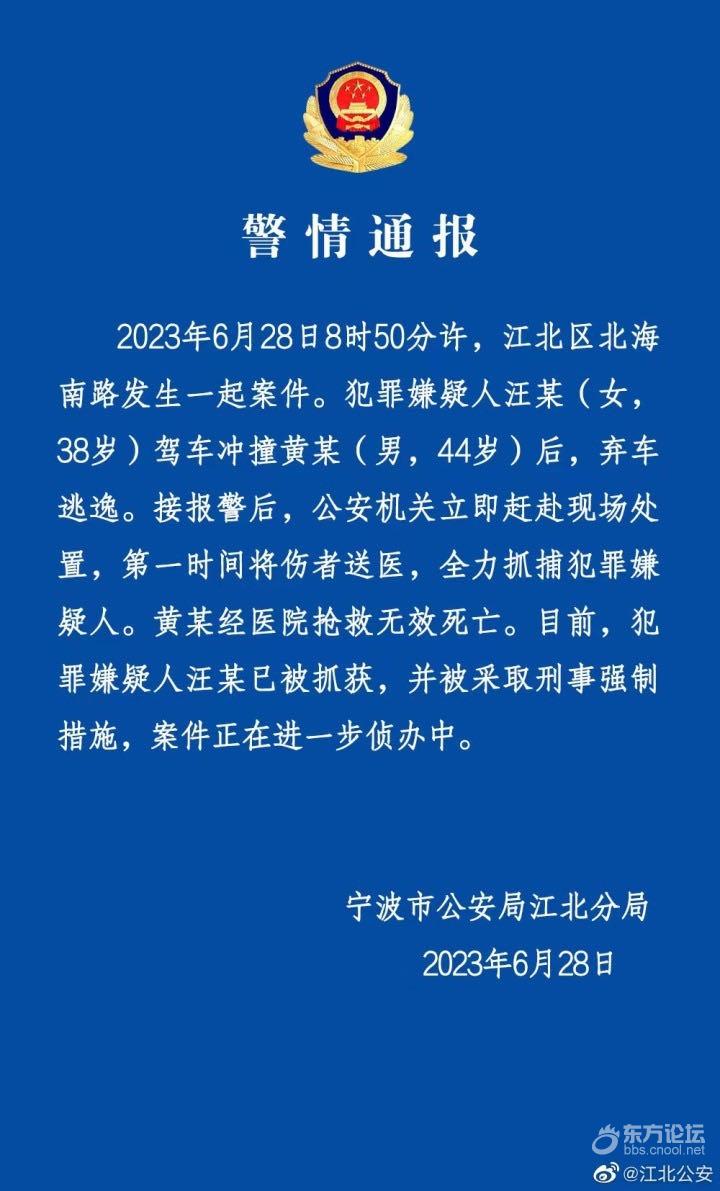 警情通报

2023年6月28日8时50分许，江北区北海南路发生一起案件。犯罪嫌疑人汪某（女，38岁）驾车冲撞黄某（男，44岁）后，弃车逃逸。接报警后，公安机关立即赶赴现场处置，第一时间将伤者送医，全力抓捕犯罪嫌疑人。黄某经医院抢救无效死亡。目前，犯罪嫌疑人汪某已被抓获，并被采取刑事强制措施，案件正在进一步侦办中。

宁波市公安局江北分局
2023年6月28日

东方论坛
bbs.cnool.net
@江北公安